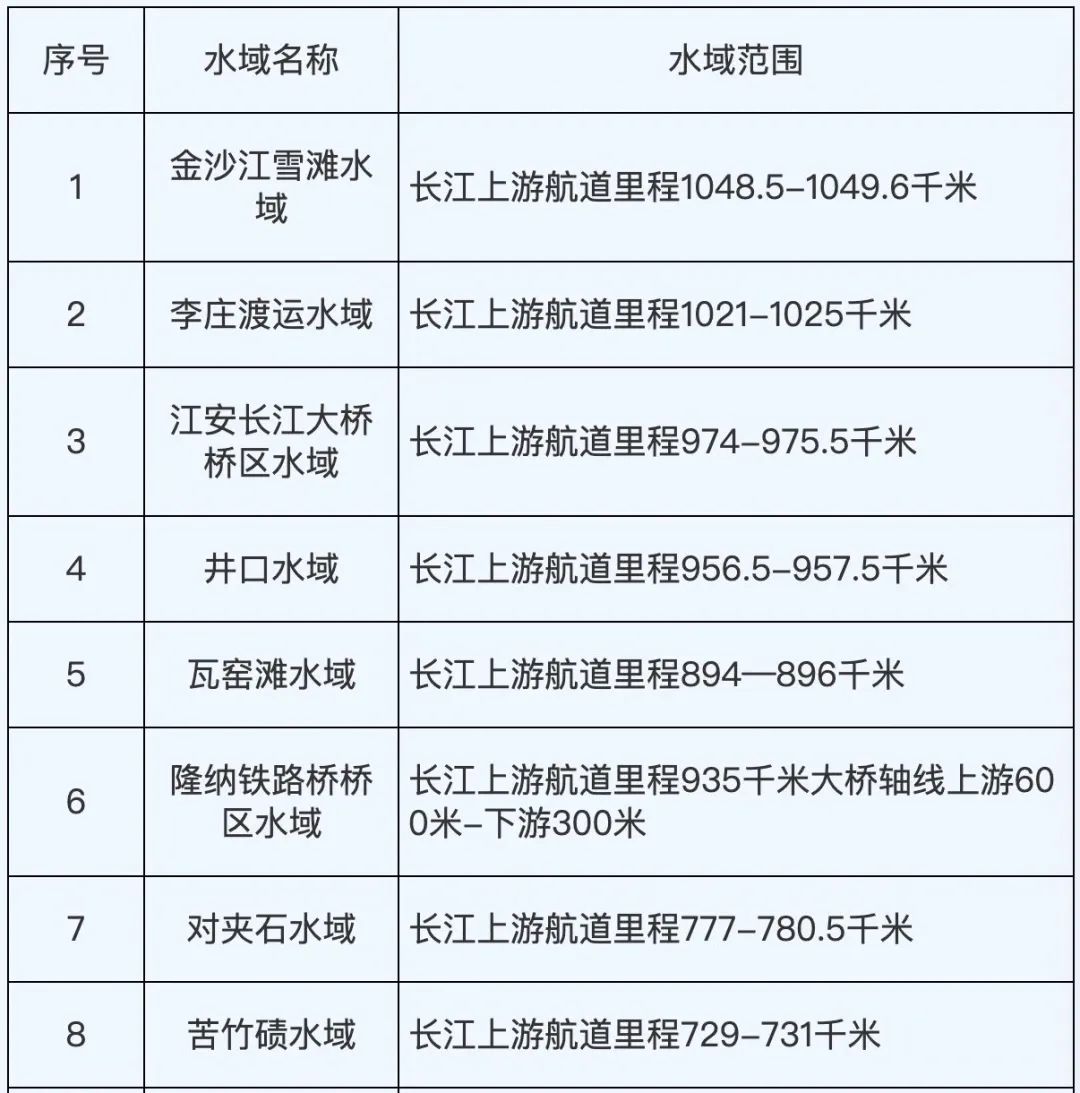 | 序号 | 水域名称 | 水域范围 |
|---|---|---|
| 1 | 金沙江雪滩水域 | 长江上游航道里程1048.5–1049.6千米 |
| 2 | 李庄渡运水域 | 长江上游航道里程1021–1025千米 |
| 3 | 江安长江大桥桥区水域 | 长江上游航道里程974–975.5千米 |
| 4 | 井口水域 | 长江上游航道里程956.5–957.5千米 |
| 5 | 瓦窑滩水域 | 长江上游航道里程894—896千米 |
| 6 | 隆纳铁路桥桥区水域 | 长江上游航道里程935千米大桥轴线上游600米–下游300米 |
| 7 | 对夹石水域 | 长江上游航道里程777–780.5千米 |
| 8 | 苦竹碛水域 | 长江上游航道里程729–731千米 |